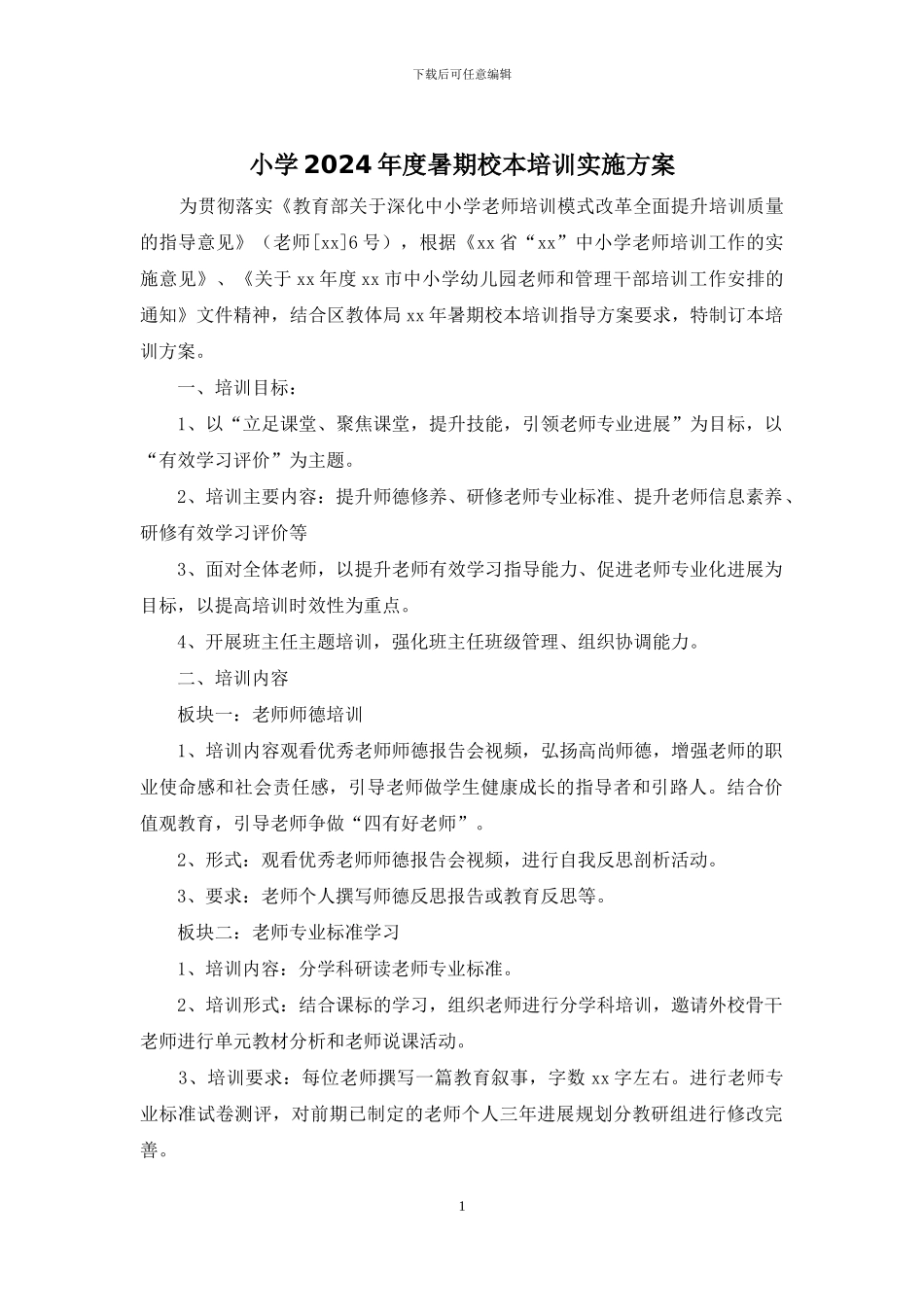 下载后可任意编辑

小学2024年度暑期校本培训实施方案

为贯彻落实《教育部关于深化中小学老师培训模式改革全面提升培训质量的指导意见》（老师[xx]6号），根据《xx省“xx”中小学老师培训工作的实施意见》、《关于xx年度xx市中小学幼儿园老师和管理干部培训工作安排的通知》文件精神，结合区教体局xx年暑期校本培训指导方案要求，特制订本培训方案。

一、培训目标：

1、以“立足课堂、聚焦课堂，提升技能，引领老师专业进展”为目标，以“有效学习评价”为主题。

2、培训主要内容：提升师德修养、研修老师专业标准、提升老师信息素养、研修有效学习评价等

3、面对全体老师，以提升老师有效学习指导能力、促进老师专业化进展为目标，以提高培训时效性为重点。

4、开展班主任主题培训，强化班主任班级管理、组织协调能力。

二、培训内容

板块一：老师师德培训

1、培训内容观看优秀老师师德报告会视频，弘扬高尚师德，增强老师的职业使命感和社会责任感，引导老师做学生健康成长的指导者和引路人。结合价值观教育，引导老师争做“四有好老师”。

2、形式：观看优秀老师师德报告会视频，进行自我反思剖析活动。

3、要求：老师个人撰写师德反思报告或教育反思等。

板块二：老师专业标准学习

1、培训内容：分学科研读老师专业标准。

2、培训形式：结合课标的学习，组织老师进行分学科培训，邀请外校骨干老师进行单元教材分析和老师说课活动。

3、培训要求：每位老师撰写一篇教育叙事，字数xx字左右。进行老师专业标准试卷测评，对前期已制定的老师个人三年进展规划分教研组进行修改完善。

1